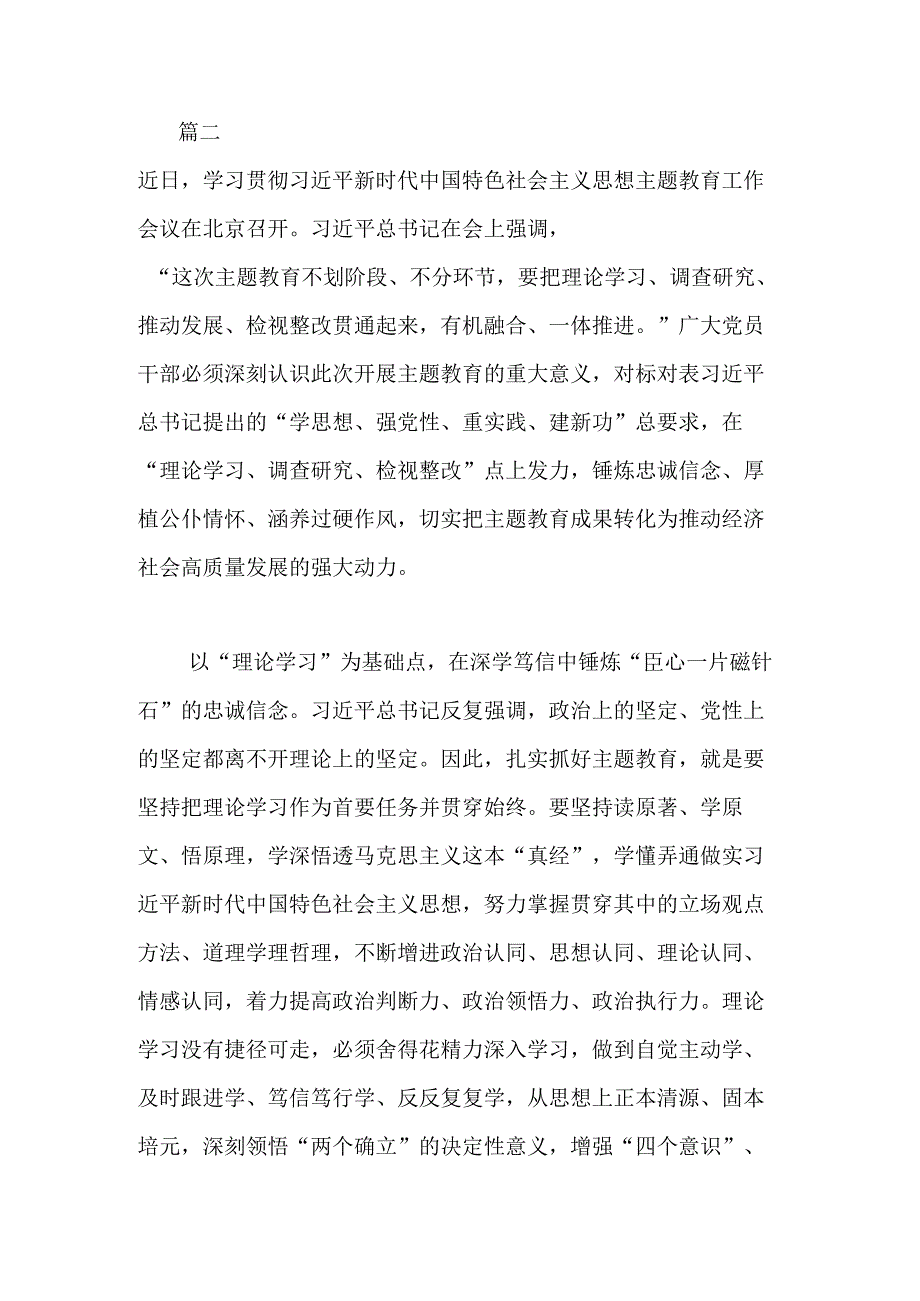 篇二

近日，学习贯彻习近平新时代中国特色社会主义思想主题教育工作会议在北京召开。习近平总书记在会上强调，“这次主题教育不划阶段、不分环节，要把理论学习、调查研究、推动发展、检视整改贯通起来，有机融合、一体推进。”广大党员干部必须深刻认识此次开展主题教育的重大意义，对标对表习近平总书记提出的“学思想、强党性、重实践、建新功”总要求，在“理论学习、调查研究、检视整改”点上发力，锤炼忠诚信念、厚植公仆情怀、涵养过硬作风，切实把主题教育成果转化为推动经济社会高质量发展的强大动力。

以“理论学习”为基础点，在深学笃信中锤炼“臣心一片磁针石”的忠诚信念。习近平总书记反复强调，政治上的坚定、党性上的坚定都离不开理论上的坚定。因此，扎实抓好主题教育，就是要坚持把理论学习作为首要任务并贯穿始终。要坚持读原著、学原文、悟原理，学深悟透马克思主义这本“真经”，学懂弄通做实习近平新时代中国特色社会主义思想，努力掌握贯穿其中的立场观点方法、道理学理哲理，不断增进政治认同、思想认同、理论认同、情感认同，着力提高政治判断力、政治领悟力、政治执行力。理论学习没有捷径可走，必须舍得花精力深入学习，做到自觉主动学、及时跟进学、笃信笃行学、反反复复学，从思想上正本清源、固本培元，深刻领悟“两个确立”的决定性意义，增强“四个意识”、